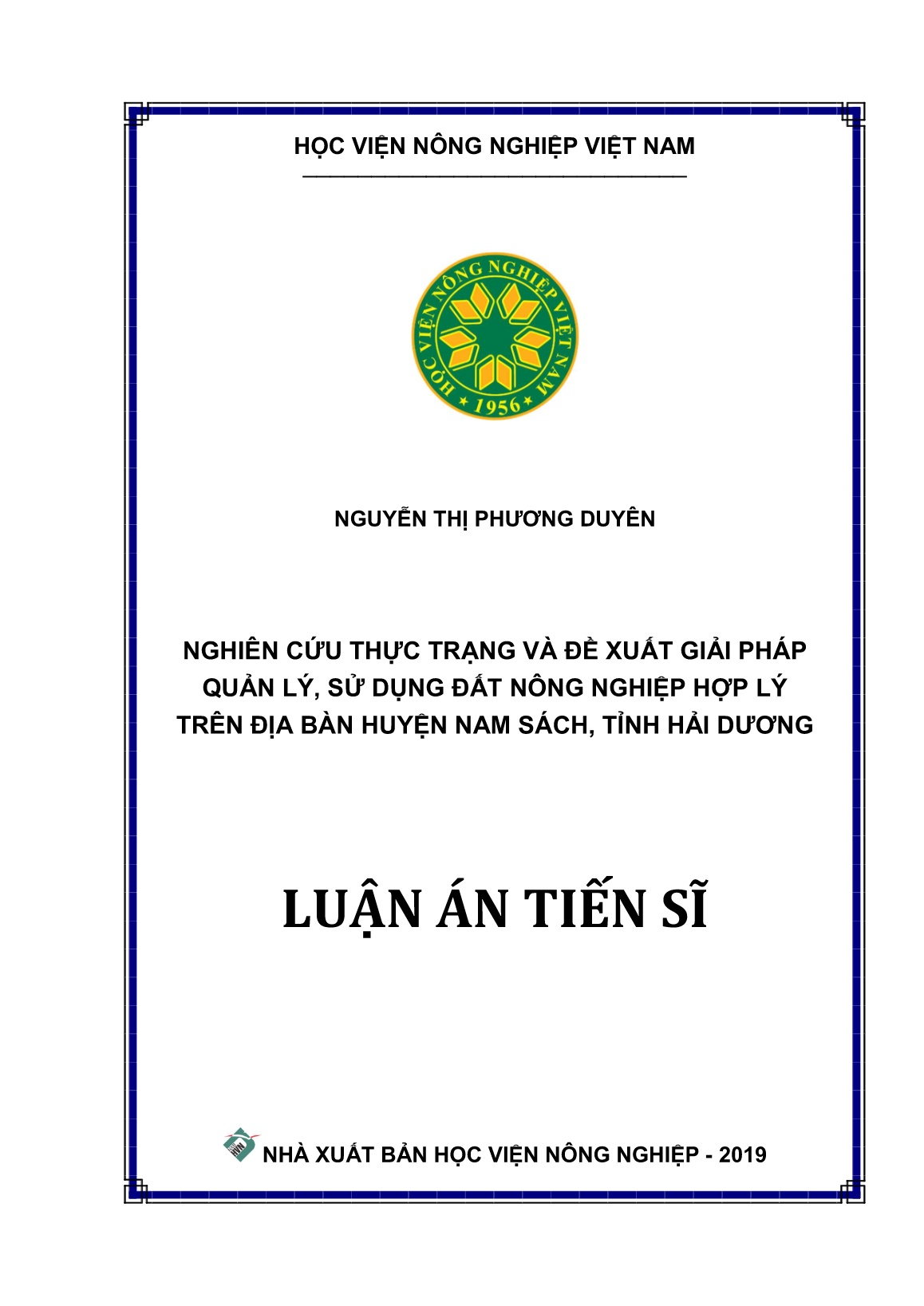 HỌC VIỆN NÔNG NGHIỆP VIỆT NAM

HỌC VIỆN NÔNG NGHIỆP VIỆT NAM
1956

NGUYỄN THỊ PHƯƠNG DUYÊN

NGHIÊN CỨU THỰC TRẠNG VÀ ĐỀ XUẤT GIẢI PHÁP
QUẢN LÝ, SỬ DỤNG ĐẤT NÔNG NGHIỆP HỢP LÝ
TRÊN ĐỊA BÀN HUYỆN NAM SÁCH, TỈNH HẢI DƯƠNG

LUẬN ÁN TIẾN SĨ

NHÀ XUẤT BẢN HỌC VIỆN NÔNG NGHIỆP - 2019